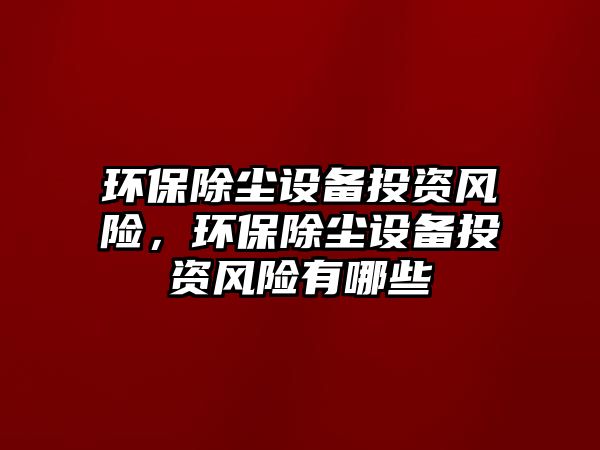 环保除尘设备投资风险，环保除尘设备投资风险有哪些